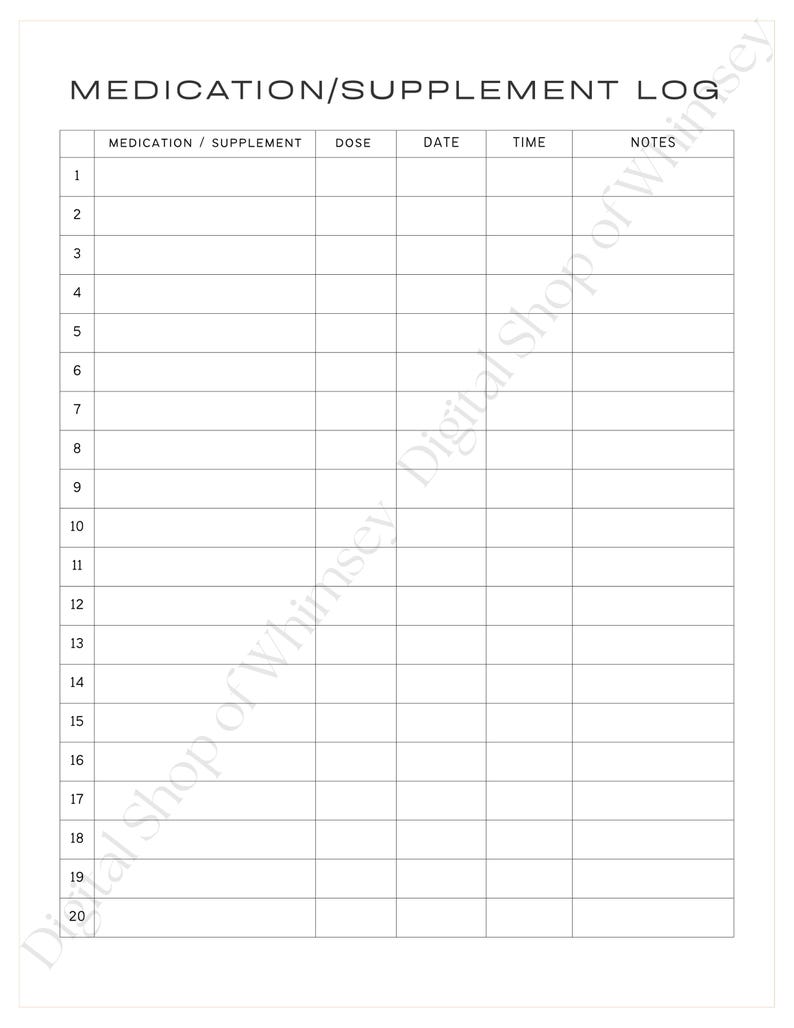 MEDICATION/SUPPLEMENT LOG

| | MEDICATION / SUPPLEMENT | DOSE | DATE | TIME | NOTES |
|---|---|---|---|---|---|
| 1 | | | | | |
| 2 | | | | | |
| 3 | | | | | |
| 4 | | | | | |
| 5 | | | | | |
| 6 | | | | | |
| 7 | | | | | |
| 8 | | | | | |
| 9 | | | | | |
| 10 | | | | | |
| 11 | | | | | |
| 12 | | | | | |
| 13 | | | | | |
| 14 | | | | | |
| 15 | | | | | |
| 16 | | | | | |
| 17 | | | | | |
| 18 | | | | | |
| 19 | | | | | |
| 20 | | | | | |

Digital Shop of Whimsey
Digital Shop of Whimsey